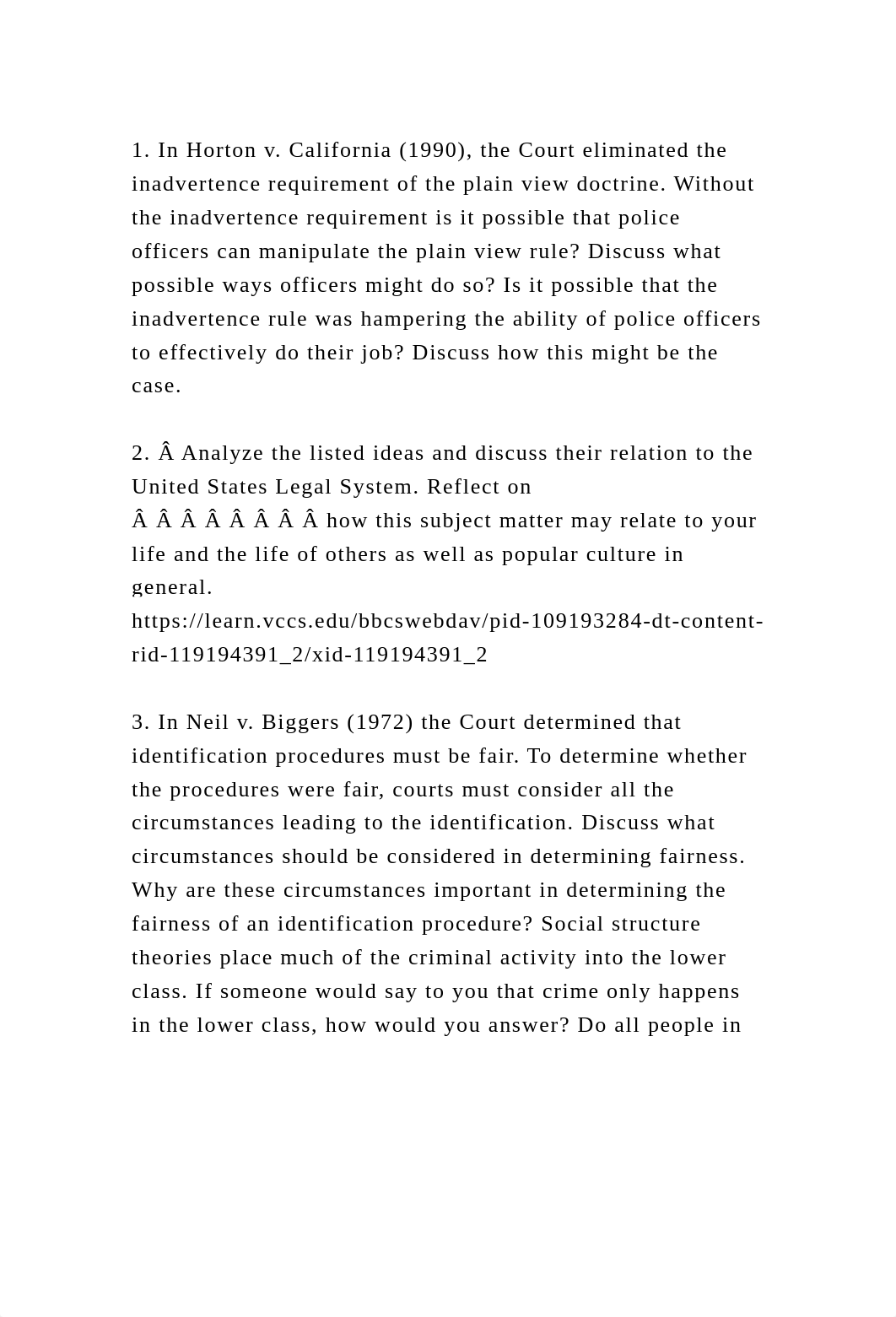 1. In Horton v. California (1990), the Court eliminated the inadvertence requirement of the plain view doctrine. Without the inadvertence requirement is it possible that police officers can manipulate the plain view rule? Discuss what possible ways officers might do so? Is it possible that the inadvertence rule was hampering the ability of police officers to effectively do their job? Discuss how this might be the case.

2. Â Analyze the listed ideas and discuss their relation to the United States Legal System. Reflect on Â Â Â Â Â Â Â Â how this subject matter may relate to your life and the life of others as well as popular culture in general. https://learn.vccs.edu/bbcswebdav/pid-109193284-dt-content-rid-119194391_2/xid-119194391_2

3. In Neil v. Biggers (1972) the Court determined that identification procedures must be fair. To determine whether the procedures were fair, courts must consider all the circumstances leading to the identification. Discuss what circumstances should be considered in determining fairness. Why are these circumstances important in determining the fairness of an identification procedure? Social structure theories place much of the criminal activity into the lower class. If someone would say to you that crime only happens in the lower class, how would you answer? Do all people in